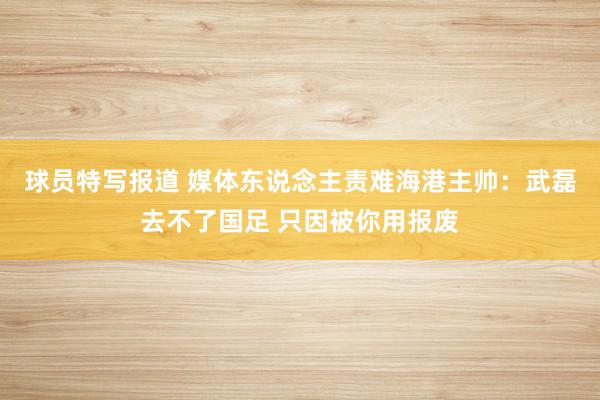 球员特写报道 媒体东说念主责难海港主帅：武磊去不了国足 只因被你用报废